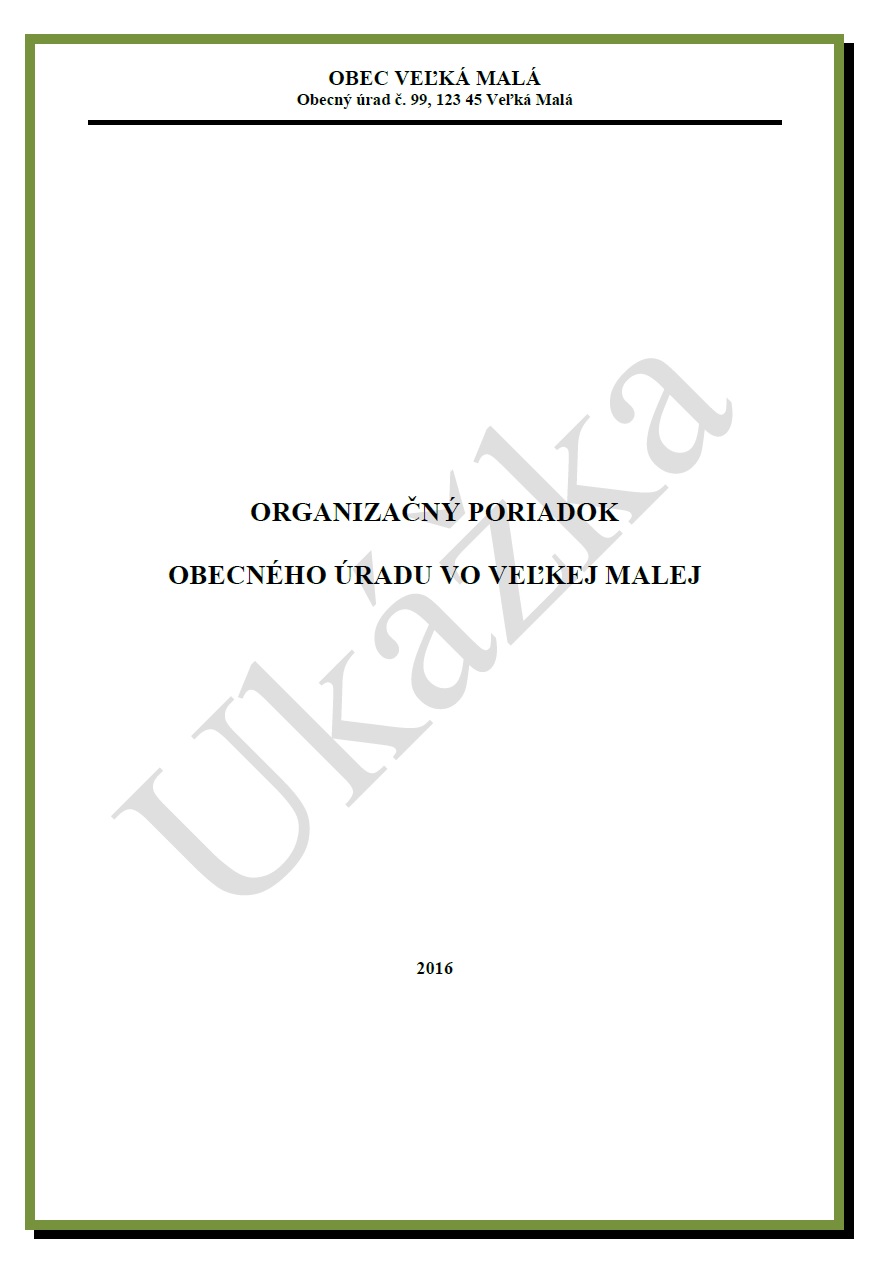 OBEC VEĽKÁ MALÁ
Obecný úrad č. 99, 123 45 Veľká Malá

ORGANIZAČNÝ PORIADOK

OBECNÉHO ÚRADU VO VEĽKEJ MALEJ

Ukážka

2016